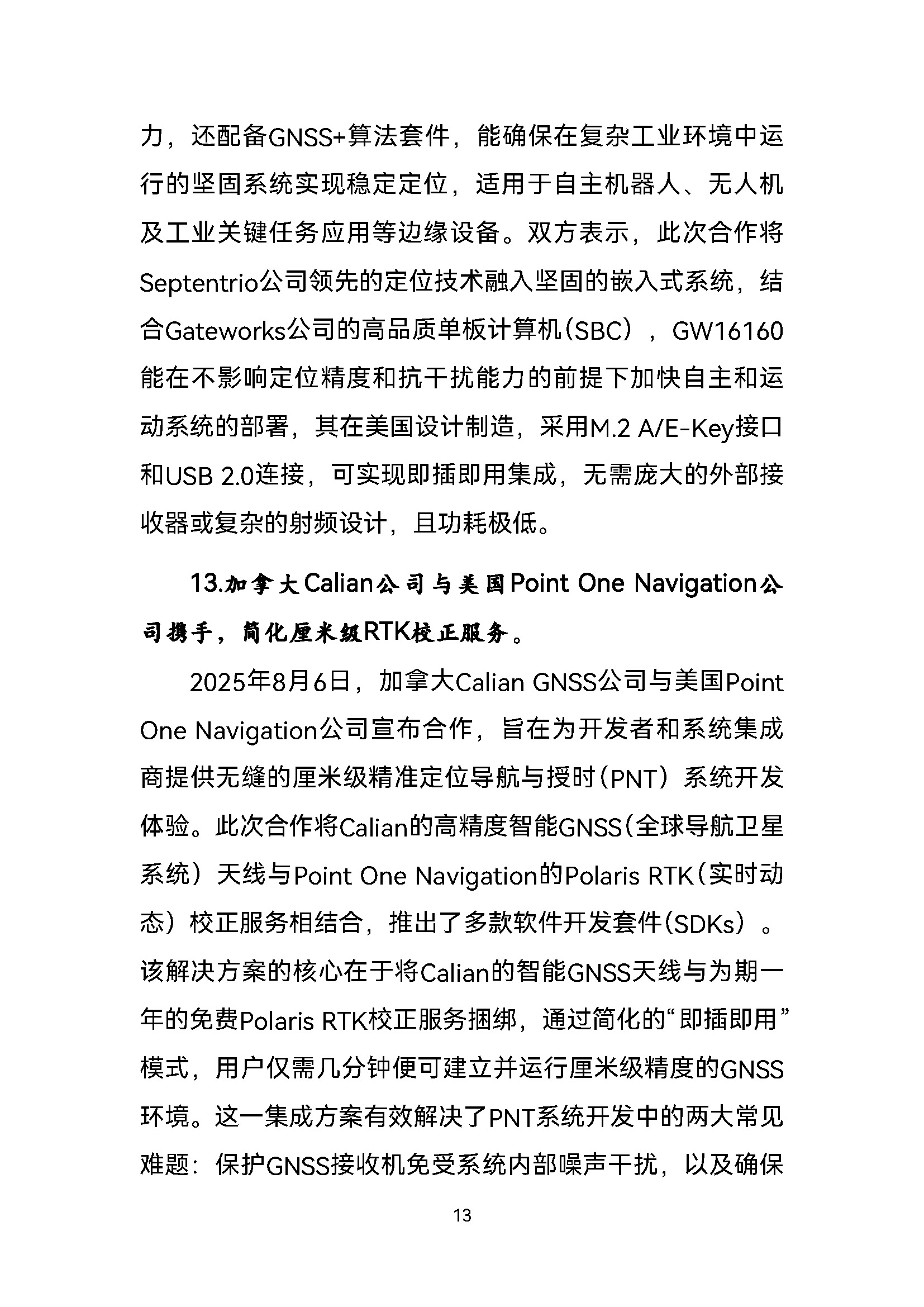 力，还配备GNSS+算法套件，能确保在复杂工业环境中运行的坚固系统实现稳定定位，适用于自主机器人、无人机及工业关键任务应用等边缘设备。双方表示，此次合作将Septentrio公司领先的定位技术融入坚固的嵌入式系统，结合Gateworks公司的高品质单板计算机（SBC），GW16160能在不影响定位精度和抗干扰能力的前提下加快自主和运动系统的部署，其在美国设计制造，采用M.2 A/E-Key接口和USB 2.0连接，可实现即插即用集成，无需庞大的外部接收器或复杂的射频设计，且功耗极低。

13.加拿大Calian公司与美国Point One Navigation公司携手，简化厘米级RTK校正服务。

2025年8月6日，加拿大Calian GNSS公司与美国Point One Navigation公司宣布合作，旨在为开发者和系统集成商提供无缝的厘米级精准定位导航与授时（PNT）系统开发体验。此次合作将Calian的高精度智能GNSS（全球导航卫星系统）天线与Point One Navigation的Polaris RTK（实时动态）校正服务相结合，推出了多款软件开发套件（SDKs）。该解决方案的核心在于将Calian的智能GNSS天线与为期一年的免费Polaris RTK校正服务捆绑，通过简化的“即插即用”模式，用户仅需几分钟便可建立并运行厘米级精度的GNSS环境。这一集成方案有效解决了PNT系统开发中的两大常见难题：保护GNSS接收机免受系统内部噪声干扰，以及确保

13